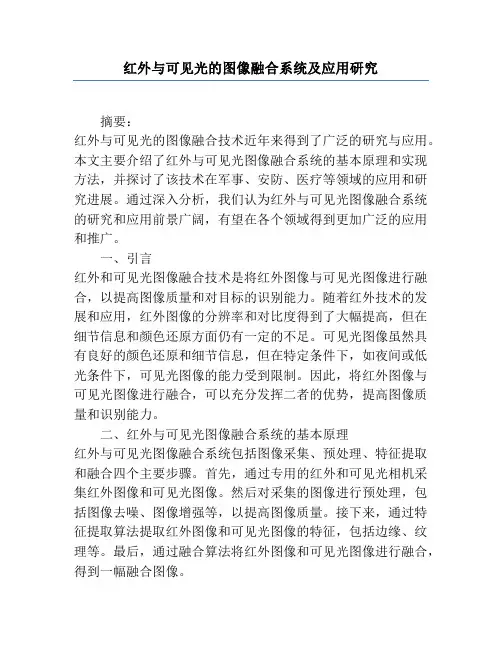 红外与可见光的图像融合系统及应用研究

摘要：

红外与可见光的图像融合技术近年来得到了广泛的研究与应用。本文主要介绍了红外与可见光图像融合系统的基本原理和实现方法，并探讨了该技术在军事、安防、医疗等领域的应用和研究进展。通过深入分析，我们认为红外与可见光图像融合系统的研究和应用前景广阔，有望在各个领域得到更加广泛的应用和推广。

一、引言

红外和可见光图像融合技术是将红外图像与可见光图像进行融合，以提高图像质量和对目标的识别能力。随着红外技术的发展和应用，红外图像的分辨率和对比度得到了大幅提高，但在细节信息和颜色还原方面仍有一定的不足。可见光图像虽然具有良好的颜色还原和细节信息，但在特定条件下，如夜间或低光条件下，可见光图像的能力受到限制。因此，将红外图像与可见光图像进行融合，可以充分发挥二者的优势，提高图像质量和识别能力。

二、红外与可见光图像融合系统的基本原理

红外与可见光图像融合系统包括图像采集、预处理、特征提取和融合四个主要步骤。首先，通过专用的红外和可见光相机采集红外图像和可见光图像。然后对采集的图像进行预处理，包括图像去噪、图像增强等，以提高图像质量。接下来，通过特征提取算法提取红外图像和可见光图像的特征，包括边缘、纹理等。最后，通过融合算法将红外图像和可见光图像进行融合，得到一幅融合图像。